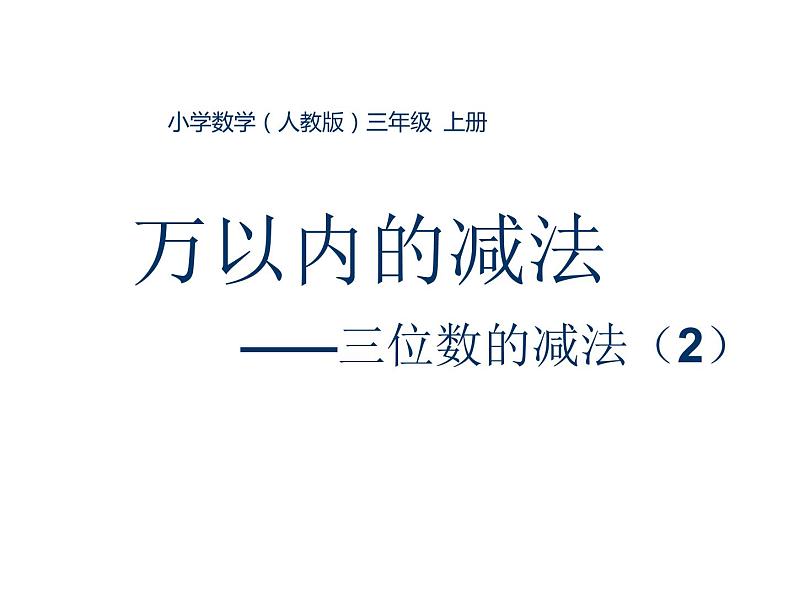 小学数学（人教版）三年级 上册

万以内的减法

——三位数的减法（2）